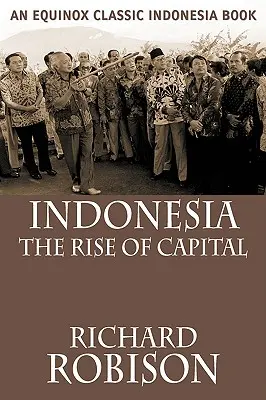 AN EQUINOX CLASSIC INDONESIA BOOK

INDONESIA
THE RISE OF CAPITAL

RICHARD
ROBISON